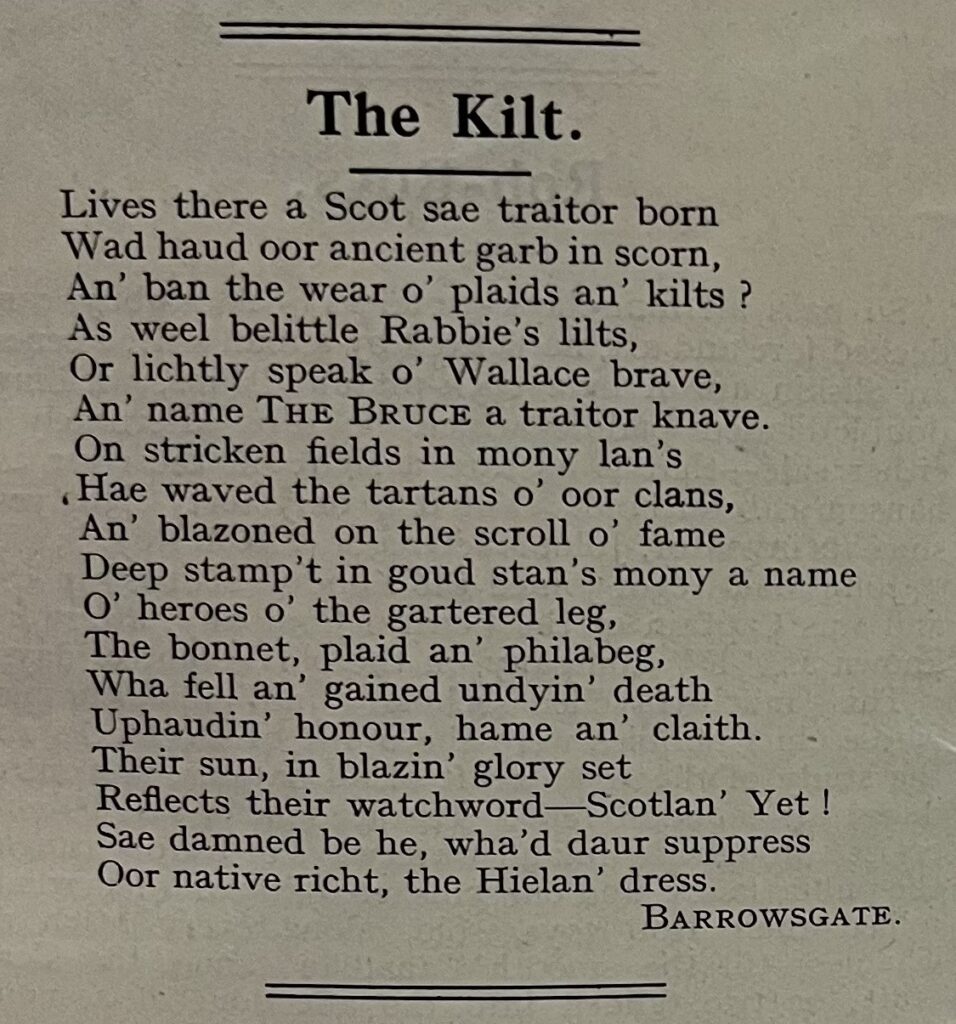 The Kilt.

Lives there a Scot sae traitor born
Wad haud oor ancient garb in scorn,
An' ban the wear o' plaids an' kilts ?
As weel belittle Rabbie's lilts,
Or lichtly speak o' Wallace brave,
An' name THE BRUCE a traitor knave.
On stricken fields in mony lan's
Hae waved the tartans o' oor clans,
An' blazoned on the scroll o' fame
Deep stamp't in goud stan's mony a name
O' heroes o' the gartered leg,
The bonnet, plaid an' philabeg,
Wha fell an' gained undyin' death
Uphaudin' honour, hame an' claith.
Their sun, in blazin' glory set
Reflects their watchword—Scotlan' Yet !
Sae damned be he, wha'd daur suppress
Oor native richt, the Hielan' dress.

BARROWSGATE.